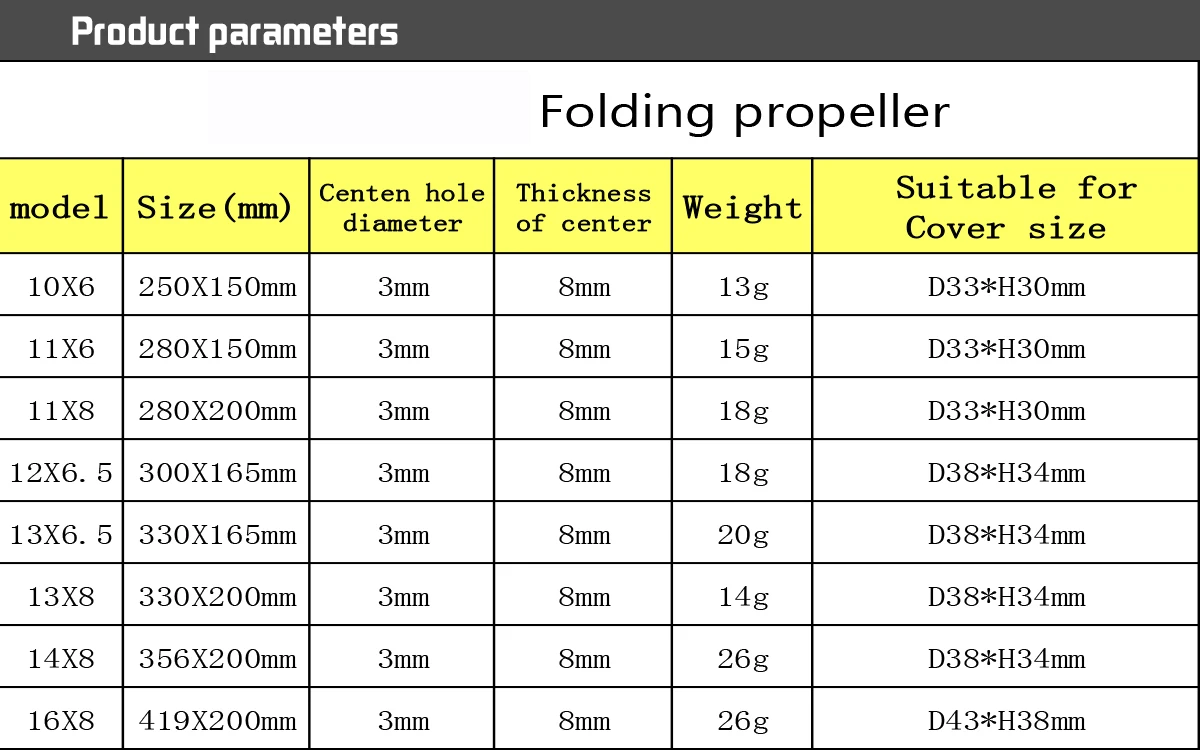 Product parameters

Folding propeller

| model | Size(mm) | Centen hole diameter | Thickness of center | Weight | Suitable for Cover size |
|---|---|---|---|---|---|
| 10X6 | 250X150mm | 3mm | 8mm | 13g | D33*H30mm |
| 11X6 | 280X150mm | 3mm | 8mm | 15g | D33*H30mm |
| 11X8 | 280X200mm | 3mm | 8mm | 18g | D33*H30mm |
| 12X6.5 | 300X165mm | 3mm | 8mm | 18g | D38*H34mm |
| 13X6.5 | 330X165mm | 3mm | 8mm | 20g | D38*H34mm |
| 13X8 | 330X200mm | 3mm | 8mm | 14g | D38*H34mm |
| 14X8 | 356X200mm | 3mm | 8mm | 26g | D38*H34mm |
| 16X8 | 419X200mm | 3mm | 8mm | 26g | D43*H38mm |